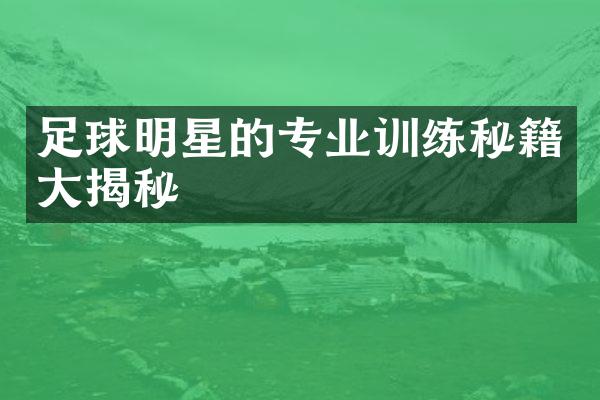 足球明星的专业训练秘籍大揭秘